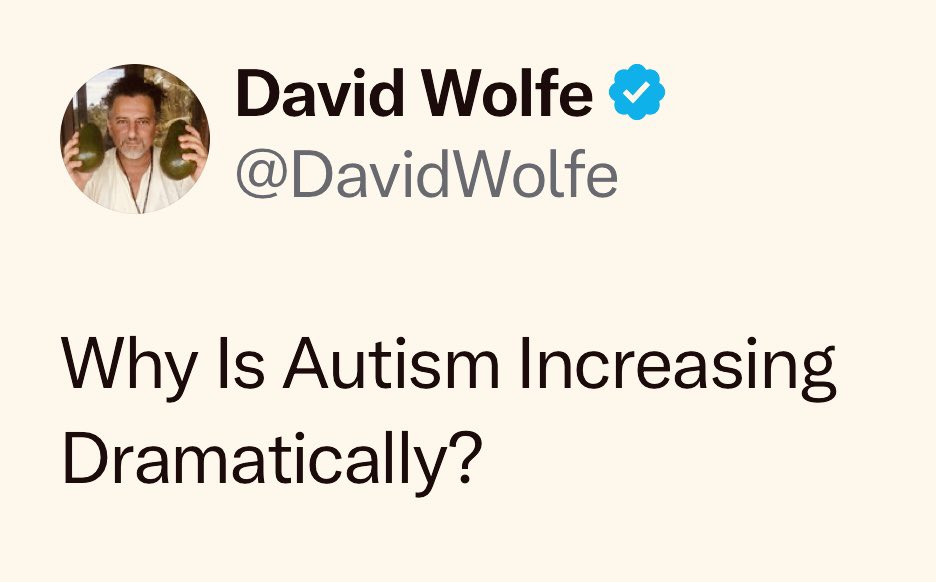 David Wolfe
@DavidWolfe

Why Is Autism Increasing Dramatically?